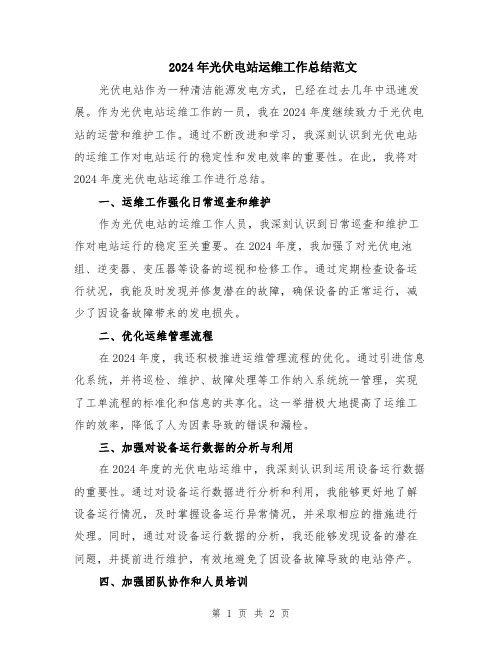 2024年光伏电站运维工作总结范文

光伏电站作为一种清洁能源发电方式，已经在过去几年中迅速发展。作为光伏电站运维工作的一员，我在2024年度继续致力于光伏电站的运营和维护工作。通过不断改进和学习，我深刻认识到光伏电站的运维工作对电站运行的稳定性和发电效率的重要性。在此，我将对2024年度光伏电站运维工作进行总结。

一、运维工作强化日常巡查和维护

作为光伏电站的运维工作人员，我深刻认识到日常巡查和维护工作对电站运行的稳定至关重要。在2024年度，我加强了对光伏电池组、逆变器、变压器等设备的巡视和检修工作。通过定期检查设备运行状况，我能及时发现并修复潜在的故障，确保设备的正常运行，减少了因设备故障带来的发电损失。

二、优化运维管理流程

在2024年度，我还积极推进运维管理流程的优化。通过引进信息化系统，并将巡检、维护、故障处理等工作纳入系统统一管理，实现了工单流程的标准化和信息的共享化。这一举措极大地提高了运维工作的效率，降低了人为因素导致的错误和漏检。

三、加强对设备运行数据的分析与利用

在2024年度的光伏电站运维中，我深刻认识到运用设备运行数据的重要性。通过对设备运行数据进行分析和利用，我能够更好地了解设备运行情况，及时掌握设备运行异常情况，并采取相应的措施进行处理。同时，通过对设备运行数据的分析，我还能够发现设备的潜在问题，并提前进行维护，有效地避免了因设备故障导致的电站停产。

四、加强团队协作和人员培训

第 1 页 共 2 页